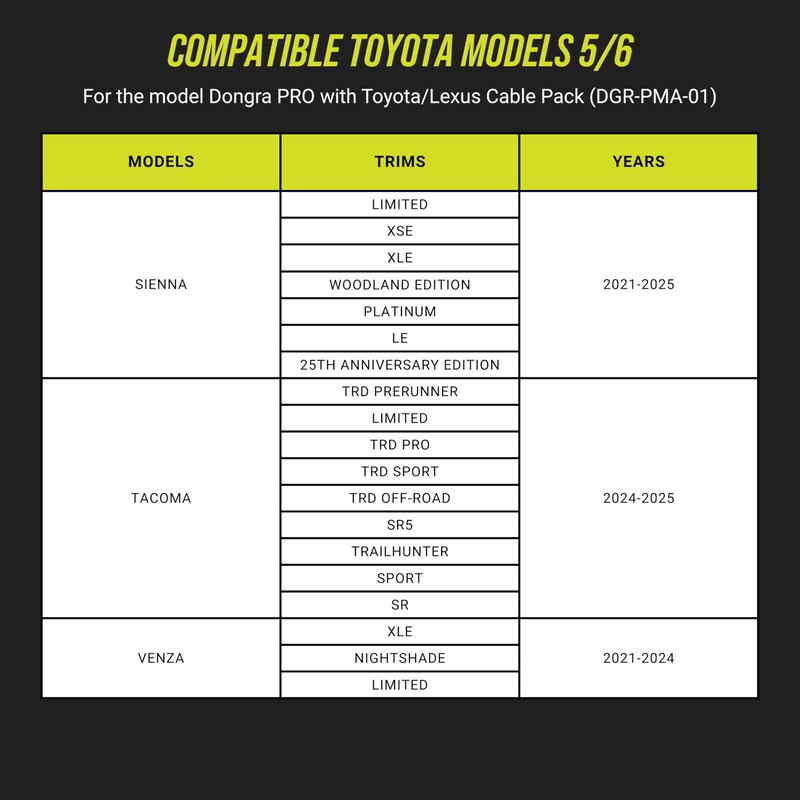 COMPATIBLE TOYOTA MODELS 5/6

For the model Dongra PRO with Toyota/Lexus Cable Pack (DGR-PMA-01)

| MODELS | TRIMS | YEARS |
|---|---|---|
| SIENNA | LIMITED | 2021-2025 |
| | XSE | |
| | XLE | |
| | WOODLAND EDITION | |
| | PLATINUM | |
| | LE | |
| | 25TH ANNIVERSARY EDITION | |
| TACOMA | TRD PRERUNNER | 2024-2025 |
| | LIMITED | |
| | TRD PRO | |
| | TRD SPORT | |
| | TRD OFF-ROAD | |
| | SR5 | |
| | TRAILHUNTER | |
| | SPORT | |
| | SR | |
| VENZA | XLE | 2021-2024 |
| | NIGHTSHADE | |
| | LIMITED | |